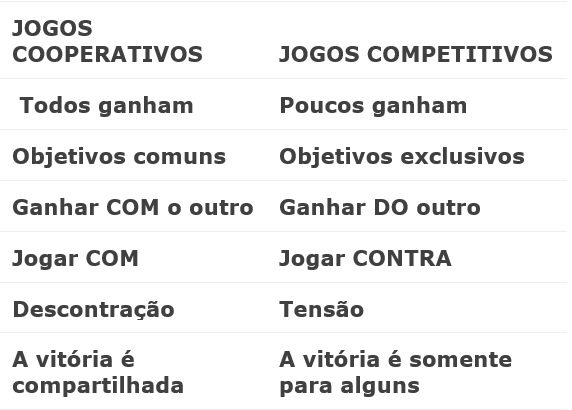 | JOGOS COOPERATIVOS | JOGOS COMPETITIVOS |
|---|---|
| Todos ganham | Poucos ganham |
| Objetivos comuns | Objetivos exclusivos |
| Ganhar COM o outro | Ganhar DO outro |
| Jogar COM | Jogar CONTRA |
| Descontração | Tensão |
| A vitória é compartilhada | A vitória é somente para alguns |